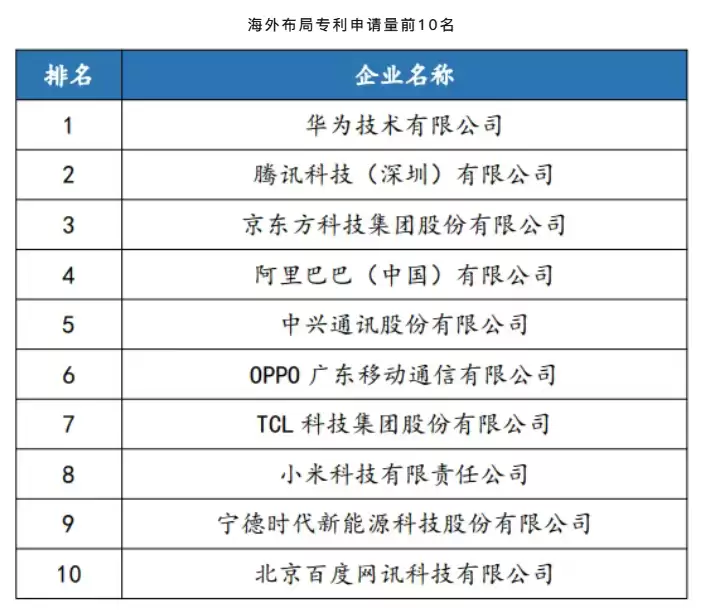 海外布局专利申请量前10名

| 排名 | 企业名称 |
|---|---|
| 1 | 华为技术有限公司 |
| 2 | 腾讯科技（深圳）有限公司 |
| 3 | 京东方科技集团股份有限公司 |
| 4 | 阿里巴巴（中国）有限公司 |
| 5 | 中兴通讯股份有限公司 |
| 6 | OPPO 广东移动通信有限公司 |
| 7 | TCL 科技集团股份有限公司 |
| 8 | 小米科技有限责任公司 |
| 9 | 宁德时代新能源科技股份有限公司 |
| 10 | 北京百度网讯科技有限公司 |